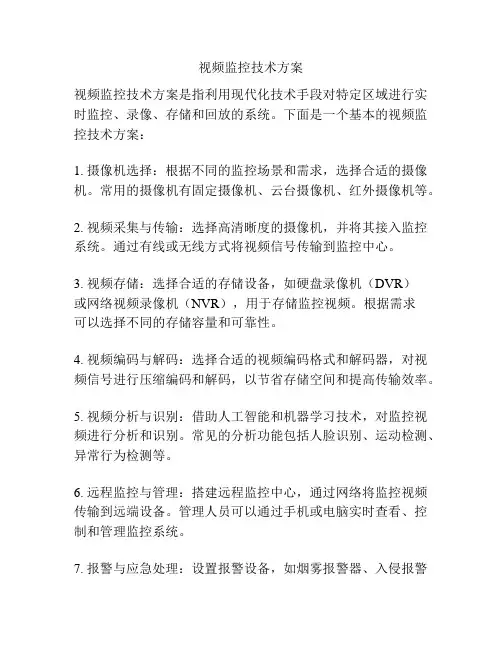 视频监控技术方案

视频监控技术方案是指利用现代化技术手段对特定区域进行实时监控、录像、存储和回放的系统。下面是一个基本的视频监控技术方案：

1. 摄像机选择：根据不同的监控场景和需求，选择合适的摄像机。常用的摄像机有固定摄像机、云台摄像机、红外摄像机等。

2. 视频采集与传输：选择高清晰度的摄像机，并将其接入监控系统。通过有线或无线方式将视频信号传输到监控中心。

3. 视频存储：选择合适的存储设备，如硬盘录像机（DVR）或网络视频录像机（NVR），用于存储监控视频。根据需求可以选择不同的存储容量和可靠性。

4. 视频编码与解码：选择合适的视频编码格式和解码器，对视频信号进行压缩编码和解码，以节省存储空间和提高传输效率。

5. 视频分析与识别：借助人工智能和机器学习技术，对监控视频进行分析和识别。常见的分析功能包括人脸识别、运动检测、异常行为检测等。

6. 远程监控与管理：搭建远程监控中心，通过网络将监控视频传输到远端设备。管理人员可以通过手机或电脑实时查看、控制和管理监控系统。

7. 报警与应急处理：设置报警设备，如烟雾报警器、入侵报警